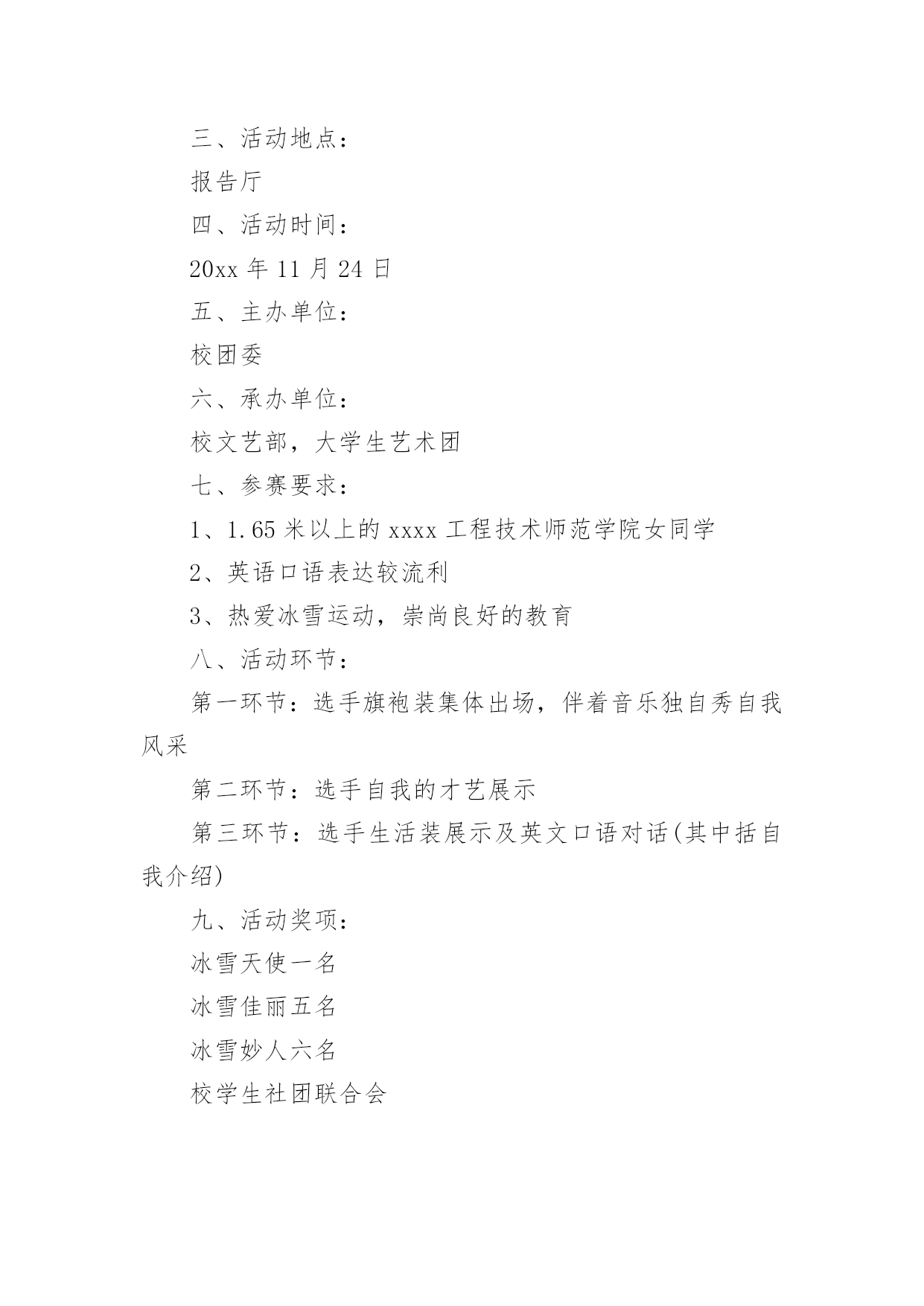 三、活动地点：

报告厅

四、活动时间：

20xx 年 11 月 24 日

五、主办单位：

校团委

六、承办单位：

校文艺部，大学生艺术团

七、参赛要求：

1、1.65 米以上的 xxxx 工程技术师范学院女同学

2、英语口语表达较流利

3、热爱冰雪运动，崇尚良好的教育

八、活动环节：

第一环节：选手旗袍装集体出场，伴着音乐独自秀自我风采

第二环节：选手自我的才艺展示

第三环节：选手生活装展示及英文口语对话(其中括自我介绍)

九、活动奖项：

冰雪天使一名

冰雪佳丽五名

冰雪妙人六名

校学生社团联合会